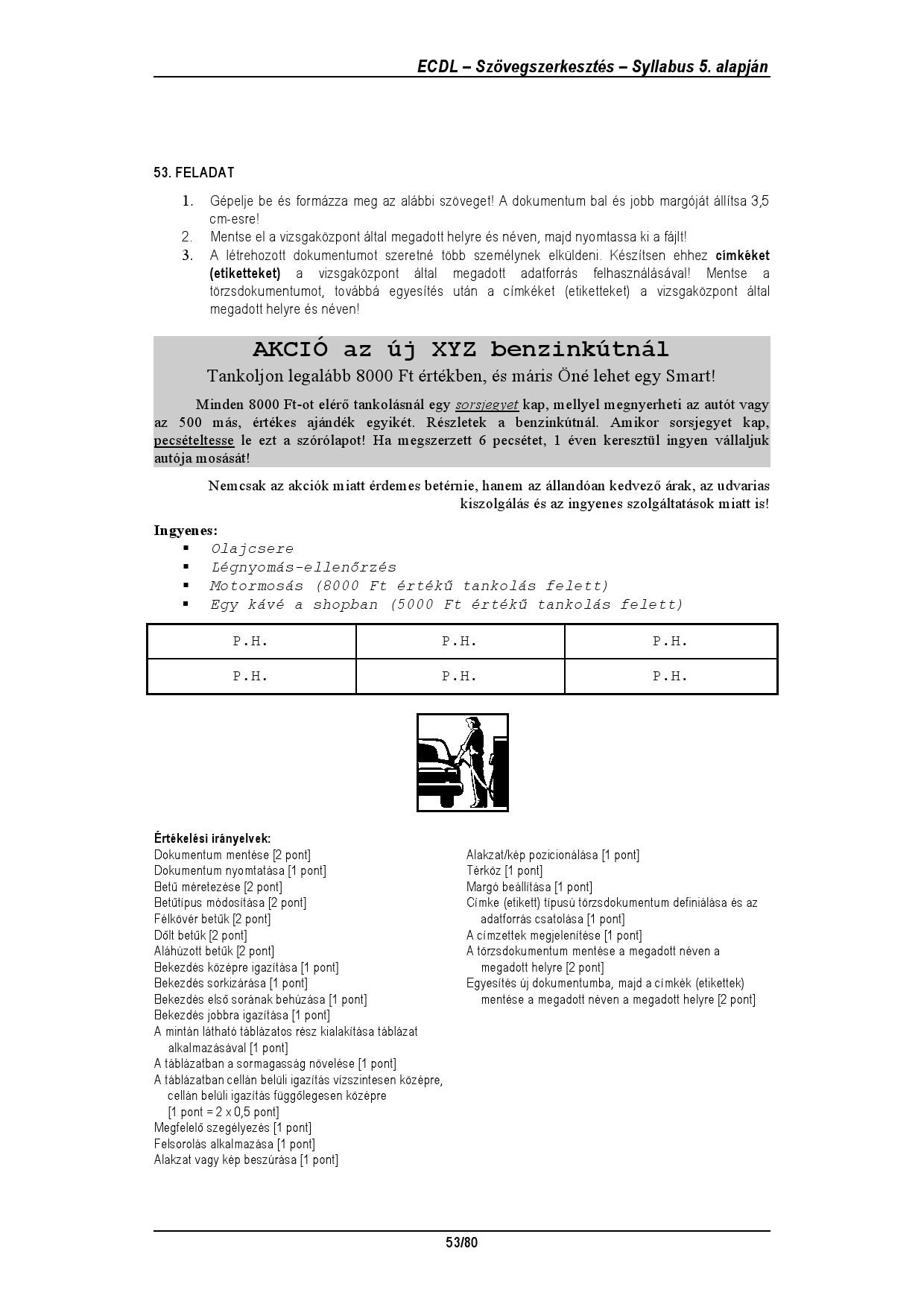 ECDL – Szövegszerkesztés – Syllabus 5. alapján

53. FELADAT

1. Gépelje be és formázza meg az alábbi szöveget! A dokumentum bal és jobb margóját állítsa 3,5 cm-esre!
2. Mentse el a vizsgaközpont által megadott helyre és néven, majd nyomtassa ki a fájlt!
3. A létrehozott dokumentumot szeretné több személynek elküldeni. Készítsen ehhez címkéket (etiketteket) a vizsgaközpont által megadott adatforrás felhasználásával! Mentse a törzsdokumentumot, továbbá egyesítés után a címkéket (etiketteket) a vizsgaközpont által megadott helyre és néven!

AKCIÓ az új XYZ benzinkútnál

Tankoljon legalább 8000 Ft értékben, és máris Öné lehet egy Smart!

Minden 8000 Ft-ot elérő tankolásnál egy sorsjegyet kap, mellyel megnyerheti az autót vagy az 500 más, értékes ajándék egyikét. Részletek a benzinkútnál. Amikor sorsjegyet kap, pecsételtesse le ezt a szórólapot! Ha megszerzett 6 pecsétet, 1 éven keresztül ingyen vállaljuk autója mosását!

Nemcsak az akciók miatt érdemes betérnie, hanem az állandóan kedvező árak, az udvarias kiszolgálás és az ingyenes szolgáltatások miatt is!

Ingyenes:
▪ Olajcsere
▪ Légnyomás-ellenőrzés
▪ Motormosás (8000 Ft értékű tankolás felett)
▪ Egy kávé a shopban (5000 Ft értékű tankolás felett)

| P.H. | P.H. | P.H. |
|---|---|---|
| P.H. | P.H. | P.H. |

Értékelési irányelvek:
Dokumentum mentése [2 pont]
Dokumentum nyomtatása [1 pont]
Betű méretezése [2 pont]
Betűtípus módosítása [2 pont]
Félkövér betűk [2 pont]
Dőlt betűk [2 pont]
Aláhúzott betűk [2 pont]
Bekezdés középre igazítása [1 pont]
Bekezdés sorkizárása [1 pont]
Bekezdés első sorának behúzása [1 pont]
Bekezdés jobbra igazítása [1 pont]
A mintán látható táblázatos rész kialakítása táblázat alkalmazásával [1 pont]
A táblázatban a sormagasság növelése [1 pont]
A táblázatban cellán belüli igazítás vízszintesen középre, cellán belüli igazítás függőlegesen középre [1 pont = 2 x 0,5 pont]
Megfelelő szegélyezés [1 pont]
Felsorolás alkalmazása [1 pont]
Alakzat vagy kép beszúrása [1 pont]

Alakzat/kép pozicionálása [1 pont]
Térköz [1 pont]
Margó beállítása [1 pont]
Címke (etikett) típusú törzsdokumentum definiálása és az adatforrás csatolása [1 pont]
A címzettek megjelenítése [1 pont]
A törzsdokumentum mentése a megadott néven a megadott helyre [2 pont]
Egyesítés új dokumentumba, majd a címkék (etikettek) mentése a megadott néven a megadott helyre [2 pont]

53/80